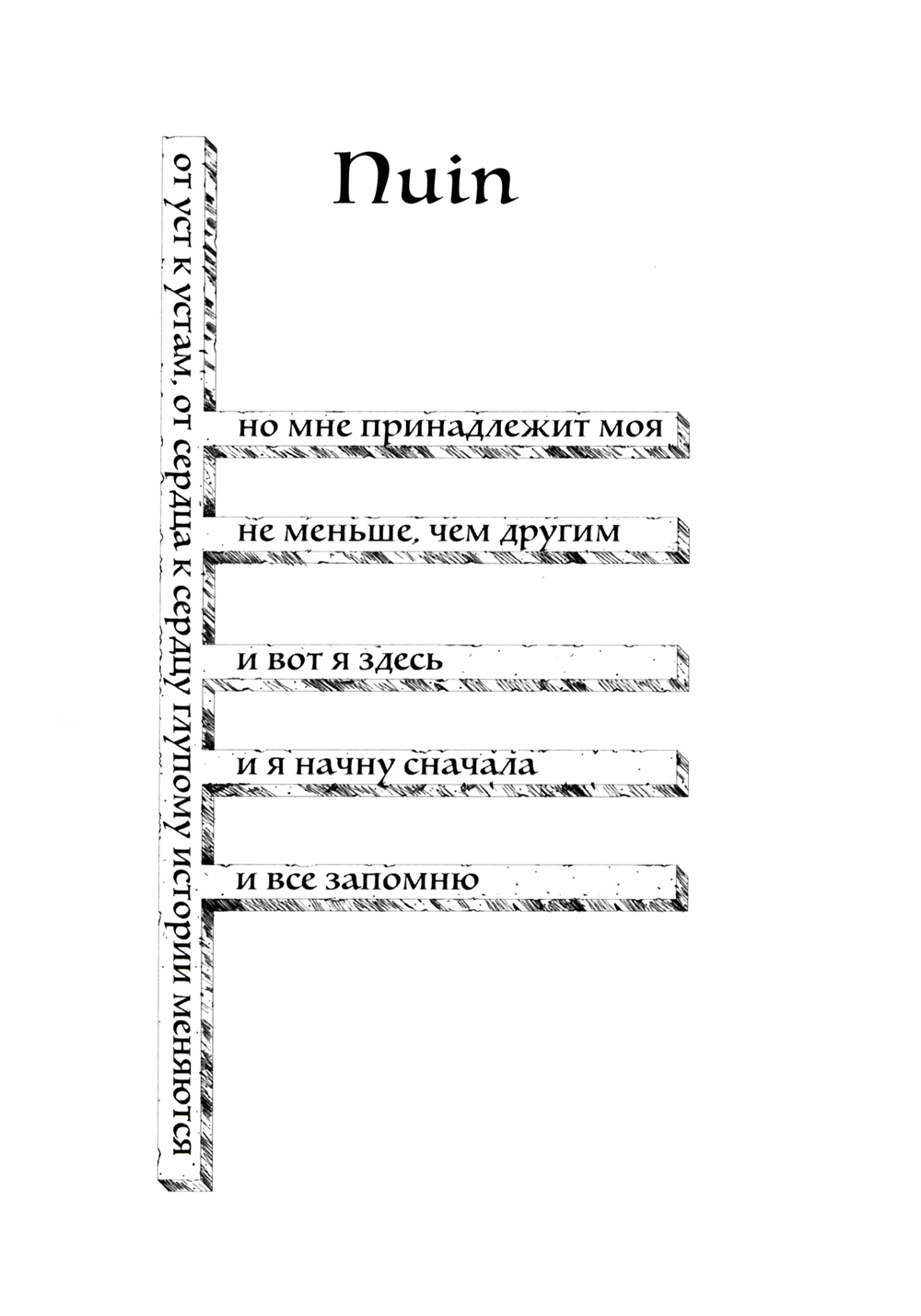 Nuin

от уст к устам, от сердца к сердцу глупому истории меняются

но мне принадлежит моя

не меньше, чем другим

и вот я здесь

и я начну сначала

и все запомню